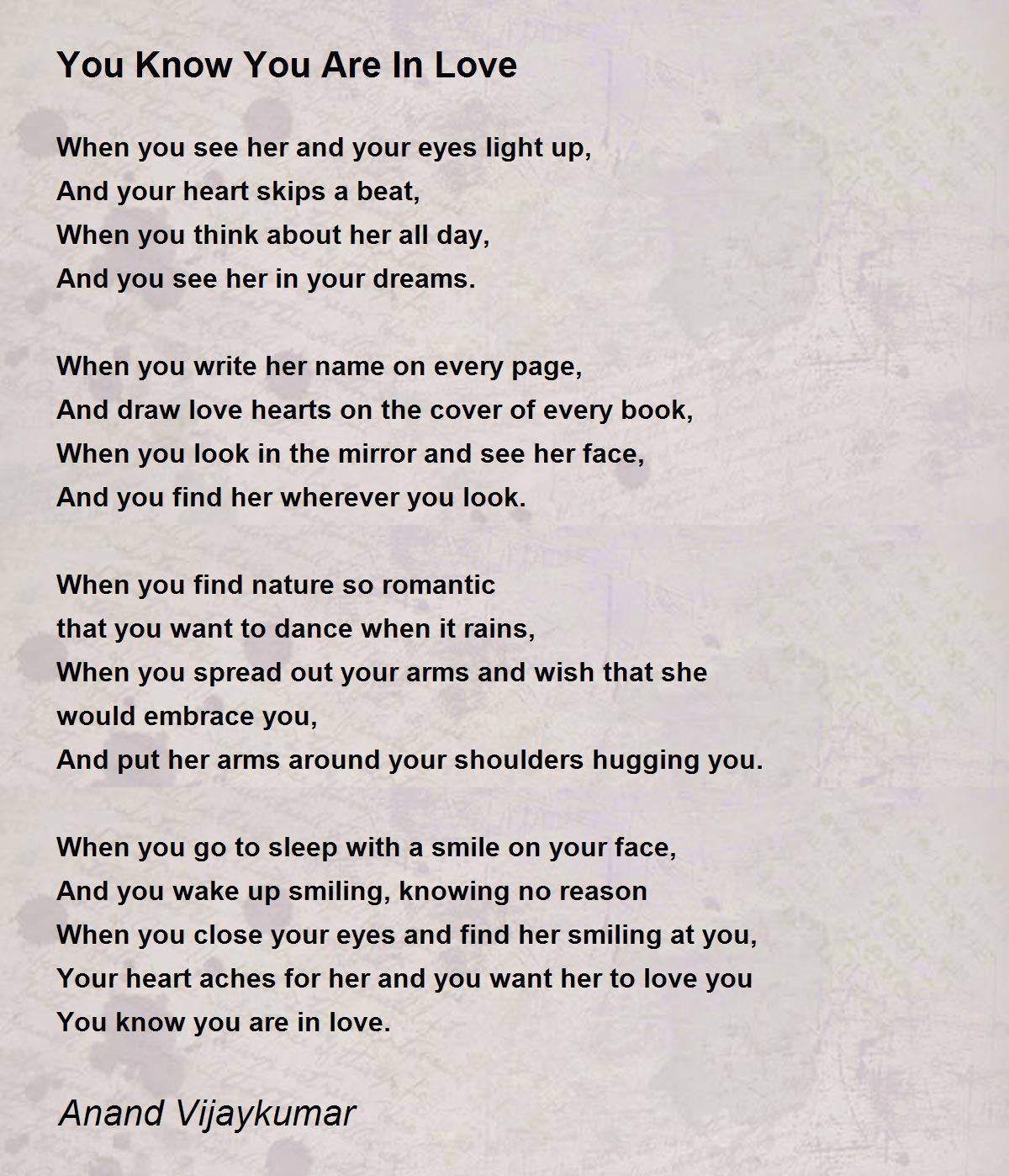 You Know You Are In Love

When you see her and your eyes light up,
And your heart skips a beat,
When you think about her all day,
And you see her in your dreams.

When you write her name on every page,
And draw love hearts on the cover of every book,
When you look in the mirror and see her face,
And you find her wherever you look.

When you find nature so romantic
that you want to dance when it rains,
When you spread out your arms and wish that she
would embrace you,
And put her arms around your shoulders hugging you.

When you go to sleep with a smile on your face,
And you wake up smiling, knowing no reason
When you close your eyes and find her smiling at you,
Your heart aches for her and you want her to love you
You know you are in love.

Anand Vijaykumar